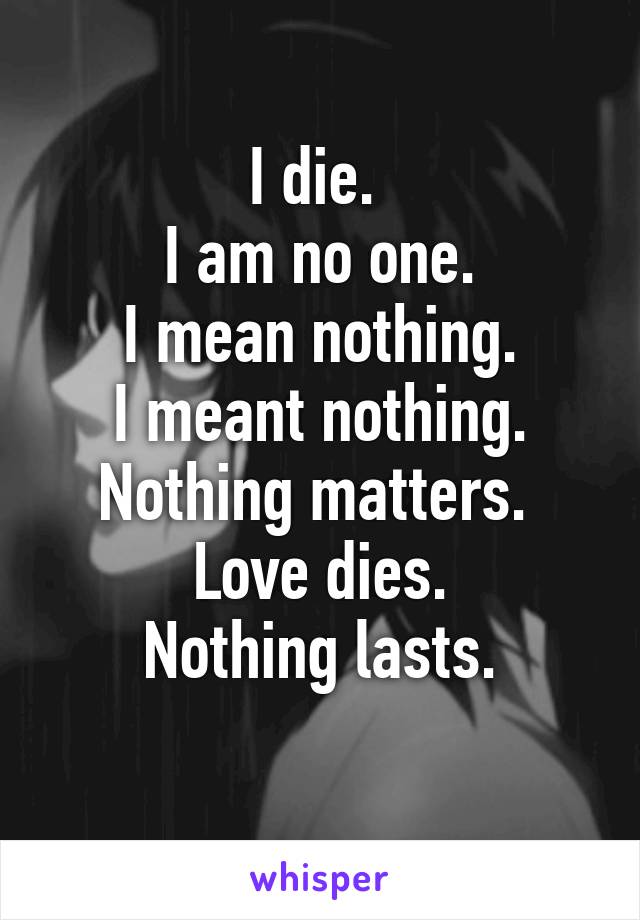 I die.
I am no one.
I mean nothing.
I meant nothing.
Nothing matters.
Love dies.
Nothing lasts.

whisper